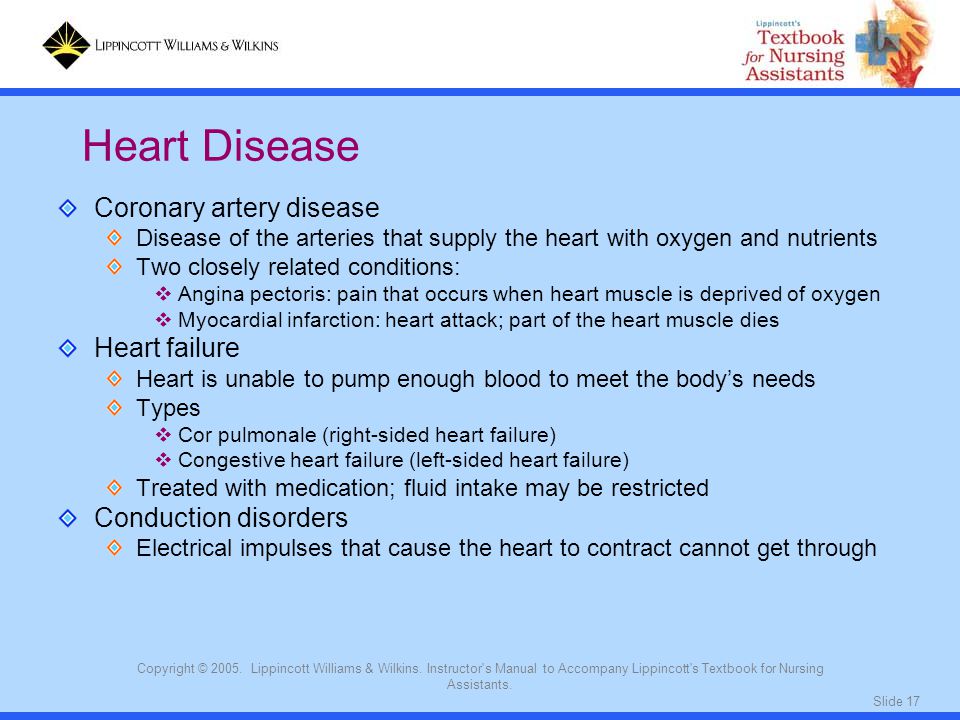 LIPPINCOTT WILLIAMS & WILKINS

Lippincott's Textbook for Nursing Assistants

Heart Disease

Coronary artery disease
Disease of the arteries that supply the heart with oxygen and nutrients
Two closely related conditions:
Angina pectoris: pain that occurs when heart muscle is deprived of oxygen
Myocardial infarction: heart attack; part of the heart muscle dies
Heart failure
Heart is unable to pump enough blood to meet the body's needs
Types
Cor pulmonale (right-sided heart failure)
Congestive heart failure (left-sided heart failure)
Treated with medication; fluid intake may be restricted
Conduction disorders
Electrical impulses that cause the heart to contract cannot get through

Copyright © 2005. Lippincott Williams & Wilkins. Instructor's Manual to Accompany Lippincott's Textbook for Nursing Assistants.

Slide 17